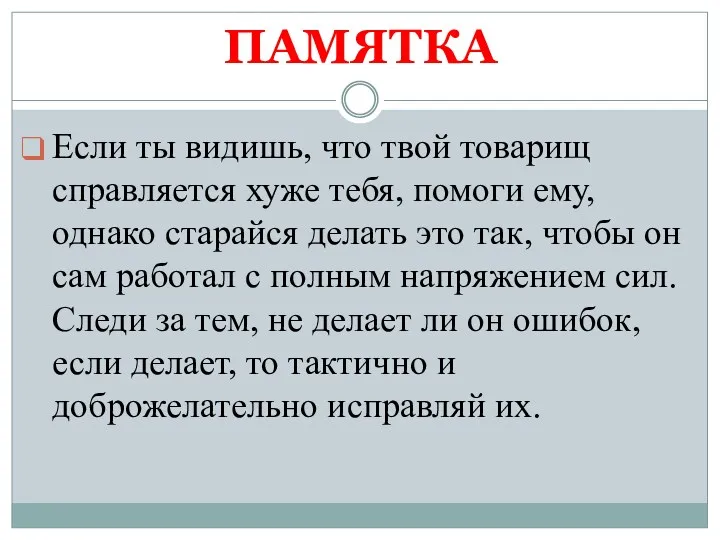 ПАМЯТКА

Если ты видишь, что твой товарищ справляется хуже тебя, помоги ему, однако старайся делать это так, чтобы он сам работал с полным напряжением сил. Следи за тем, не делает ли он ошибок, если делает, то тактично и доброжелательно исправляй их.